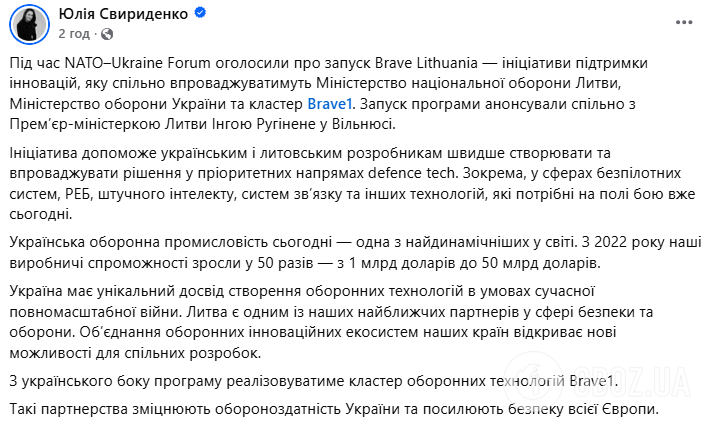 Юлія Свириденко
2 год · 

Під час NATO–Ukraine Forum оголосили про запуск Brave Lithuania — ініціативи підтримки інновацій, яку спільно впроваджуватимуть Міністерство національної оборони Литви, Міністерство оборони України та кластер Brave1. Запуск програми анонсували спільно з Прем'єр-міністеркою Литви Інгою Ругінене у Вільнюсі.

Ініціатива допоможе українським і литовським розробникам швидше створювати та впроваджувати рішення у пріоритетних напрямах defence tech. Зокрема, у сферах безпілотних систем, РЕБ, штучного інтелекту, систем зв'язку та інших технологій, які потрібні на полі бою вже сьогодні.

Українська оборонна промисловість сьогодні — одна з найдинамічніших у світі. З 2022 року наші виробничі спроможності зросли у 50 разів — з 1 млрд доларів до 50 млрд доларів.

Україна має унікальний досвід створення оборонних технологій в умовах сучасної повномасштабної війни. Литва є одним із наших найближчих партнерів у сфері безпеки та оборони. Об'єднання оборонних інноваційних екосистем наших країн відкриває нові можливості для спільних розробок.

З українського боку програму реалізовуватиме кластер оборонних технологій Brave1.

Такі партнерства зміцнюють обороноздатність України та посилюють безпеку всієї Європи.

OBOZ.UA